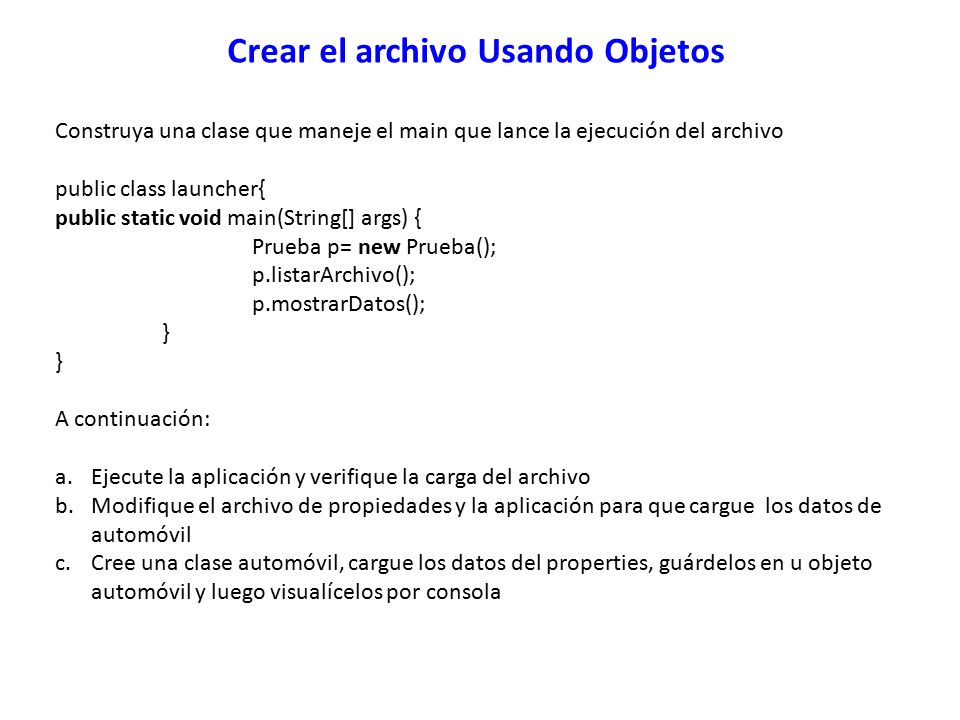 Crear el archivo Usando Objetos

Construya una clase que maneje el main que lance la ejecución del archivo

public class launcher{
public static void main(String[] args) {
Prueba p= new Prueba();
p.listarArchivo();
p.mostrarDatos();
}
}

A continuación:

a. Ejecute la aplicación y verifique la carga del archivo
b. Modifique el archivo de propiedades y la aplicación para que cargue los datos de automóvil
c. Cree una clase automóvil, cargue los datos del properties, guárdelos en u objeto automóvil y luego visualícelos por consola